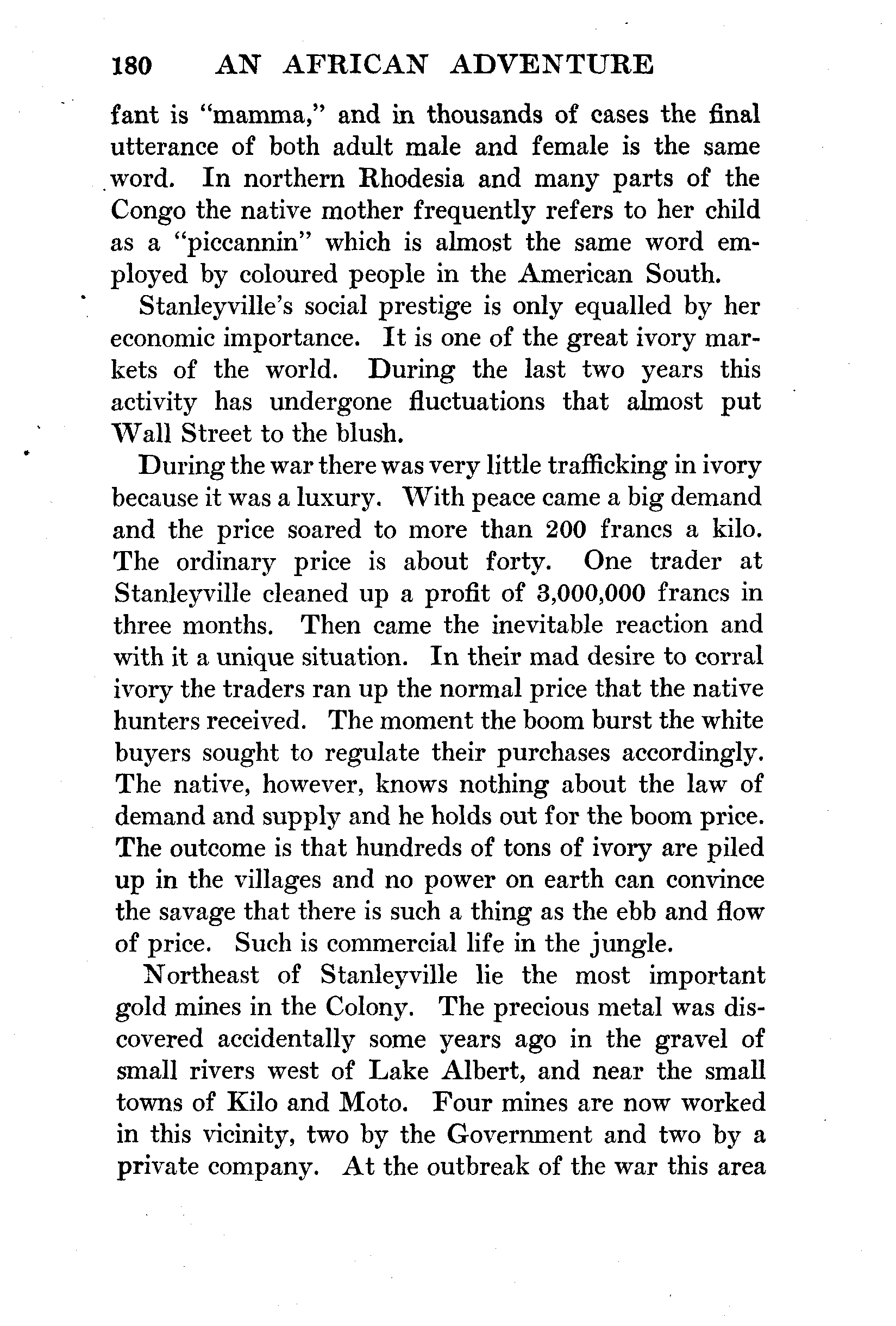 180 AN AFRICAN ADVENTURE

fant is "mamma," and in thousands of cases the final utterance of both adult male and female is the same word. In northern Rhodesia and many parts of the Congo the native mother frequently refers to her child as a "piccannin" which is almost the same word employed by coloured people in the American South.

Stanleyville's social prestige is only equalled by her economic importance. It is one of the great ivory markets of the world. During the last two years this activity has undergone fluctuations that almost put Wall Street to the blush.

During the war there was very little trafficking in ivory because it was a luxury. With peace came a big demand and the price soared to more than 200 francs a kilo. The ordinary price is about forty. One trader at Stanleyville cleaned up a profit of 3,000,000 francs in three months. Then came the inevitable reaction and with it a unique situation. In their mad desire to corral ivory the traders ran up the normal price that the native hunters received. The moment the boom burst the white buyers sought to regulate their purchases accordingly. The native, however, knows nothing about the law of demand and supply and he holds out for the boom price. The outcome is that hundreds of tons of ivory are piled up in the villages and no power on earth can convince the savage that there is such a thing as the ebb and flow of price. Such is commercial life in the jungle.

Northeast of Stanleyville lie the most important gold mines in the Colony. The precious metal was discovered accidentally some years ago in the gravel of small rivers west of Lake Albert, and near the small towns of Kilo and Moto. Four mines are now worked in this vicinity, two by the Government and two by a private company. At the outbreak of the war this area